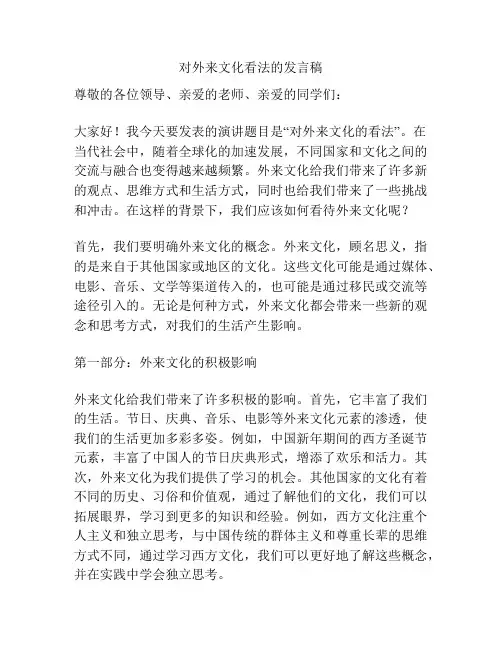 对外来文化看法的发言稿

尊敬的各位领导、亲爱的老师、亲爱的同学们：

大家好！我今天要发表的演讲题目是“对外来文化的看法”。在当代社会中，随着全球化的加速发展，不同国家和文化之间的交流与融合也变得越来越频繁。外来文化给我们带来了许多新的观点、思维方式和生活方式，同时也给我们带来了一些挑战和冲击。在这样的背景下，我们应该如何看待外来文化呢？

首先，我们要明确外来文化的概念。外来文化，顾名思义，指的是来自于其他国家或地区的文化。这些文化可能是通过媒体、电影、音乐、文学等渠道传入的，也可能是通过移民或交流等途径引入的。无论是何种方式，外来文化都会带来一些新的观念和思考方式，对我们的生活产生影响。

第一部分：外来文化的积极影响

外来文化给我们带来了许多积极的影响。首先，它丰富了我们的生活。节日、庆典、音乐、电影等外来文化元素的渗透，使我们的生活更加多彩多姿。例如，中国新年期间的西方圣诞节元素，丰富了中国人的节日庆典形式，增添了欢乐和活力。其次，外来文化为我们提供了学习的机会。其他国家的文化有着不同的历史、习俗和价值观，通过了解他们的文化，我们可以拓展眼界，学习到更多的知识和经验。例如，西方文化注重个人主义和独立思考，与中国传统的群体主义和尊重长辈的思维方式不同，通过学习西方文化，我们可以更好地了解这些概念，并在实践中学会独立思考。